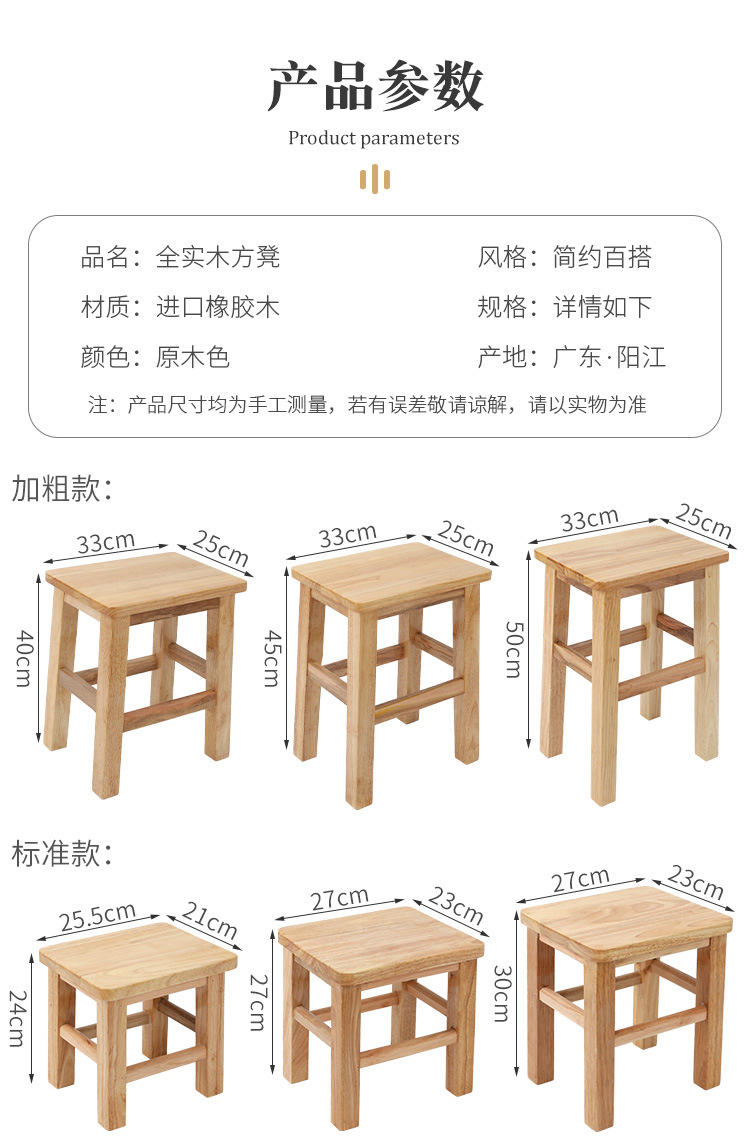 产品参数

Product parameters

品名：全实木方凳

材质：进口橡胶木

颜色：原木色

风格：简约百搭

规格：详情如下

产地：广东·阳江

注：产品尺寸均为手工测量，若有误差敬请谅解，请以实物为准

加粗款：

33cm
25cm
40cm

33cm
25cm
45cm

33cm
25cm
50cm

标准款：

25.5cm
21cm
24cm

27cm
23cm
27cm

27cm
23cm
30cm